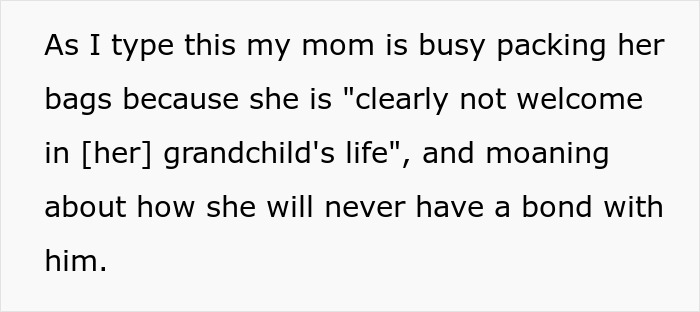 As I type this my mom is busy packing her bags because she is "clearly not welcome in [her] grandchild's life", and moaning about how she will never have a bond with him.